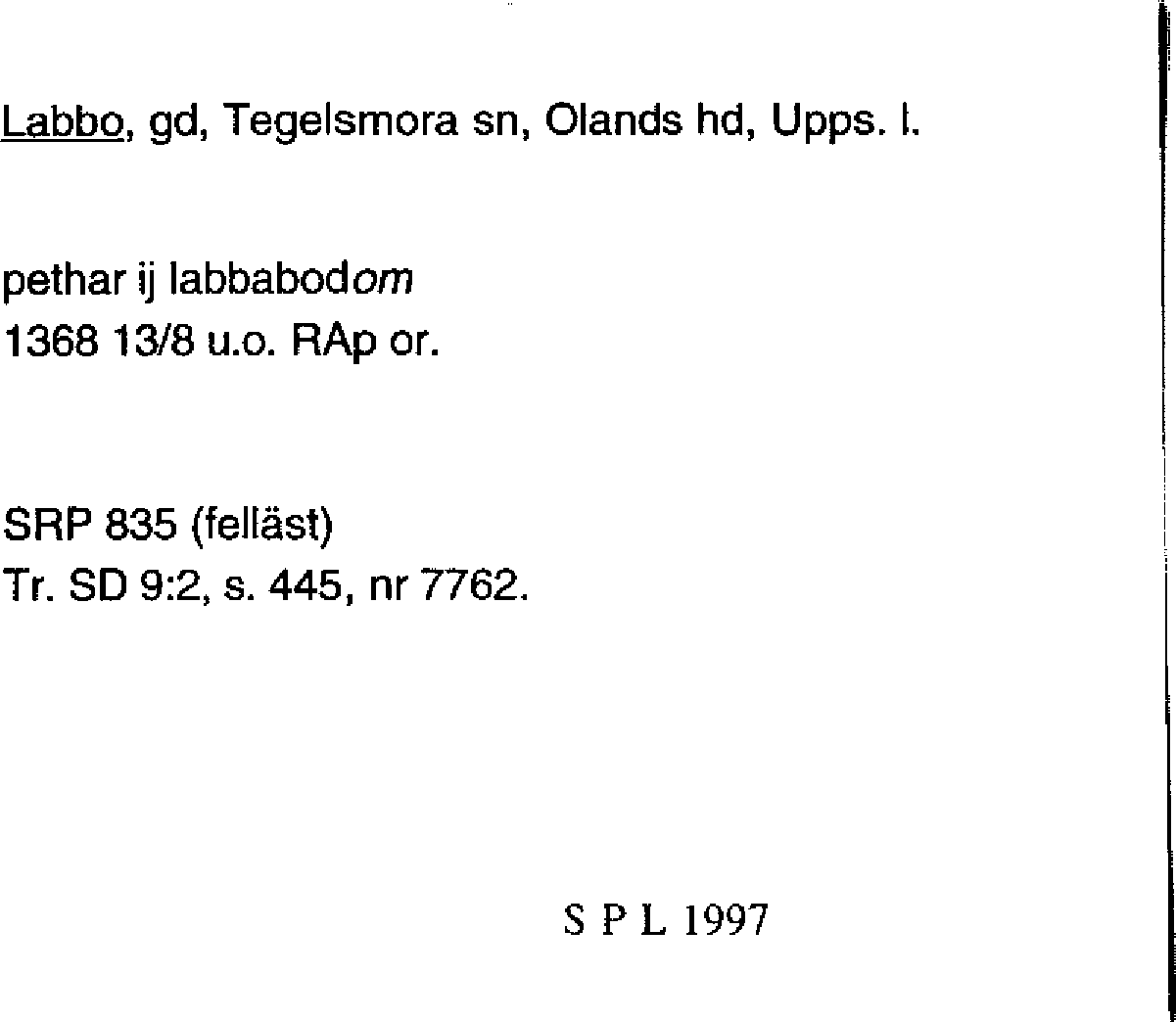 Labbo, gd, Tegelsmora sn, Olands hd, Upps. l.

pethar ij labbabodom
1368 13/8 u.o. RAp or.

SRP 835 (felläst)
Tr. SD 9:2, s. 445, nr 7762.

S P L 1997